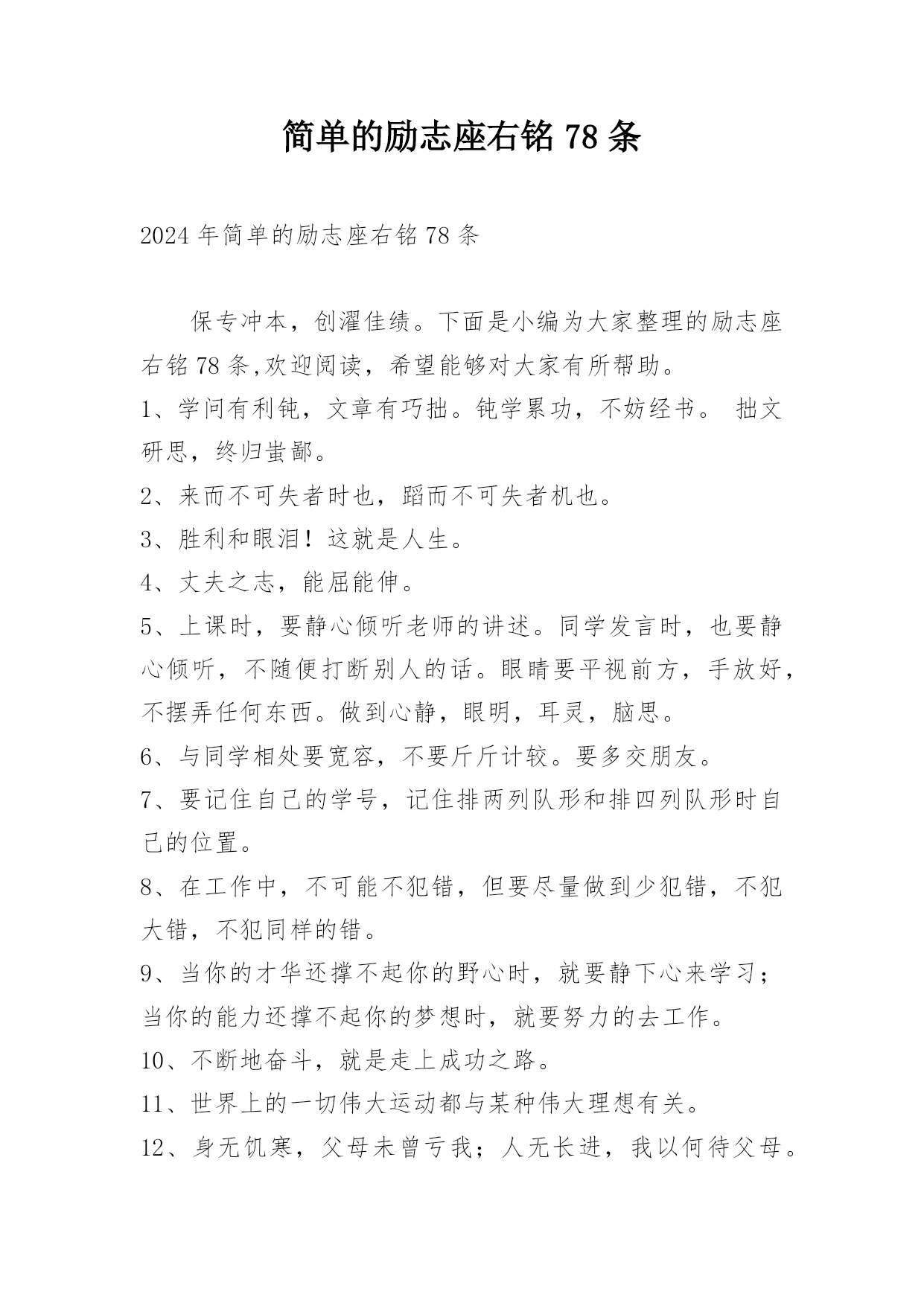 简单的励志座右铭 78 条

2024 年简单的励志座右铭 78 条

保专冲本，创濯佳绩。下面是小编为大家整理的励志座右铭 78 条,欢迎阅读，希望能够对大家有所帮助。

1、学问有利钝，文章有巧拙。钝学累功，不妨经书。 拙文研思，终归蚩鄙。

2、来而不可失者时也，蹈而不可失者机也。

3、胜利和眼泪！这就是人生。

4、丈夫之志，能屈能伸。

5、上课时，要静心倾听老师的讲述。同学发言时，也要静心倾听，不随便打断别人的话。眼睛要平视前方，手放好，不摆弄任何东西。做到心静，眼明，耳灵，脑思。

6、与同学相处要宽容，不要斤斤计较。要多交朋友。

7、要记住自己的学号，记住排两列队形和排四列队形时自己的位置。

8、在工作中，不可能不犯错，但要尽量做到少犯错，不犯大错，不犯同样的错。

9、当你的才华还撑不起你的野心时，就要静下心来学习；当你的能力还撑不起你的梦想时，就要努力的去工作。

10、不断地奋斗，就是走上成功之路。

11、世界上的一切伟大运动都与某种伟大理想有关。

12、身无饥寒，父母未曾亏我；人无长进，我以何待父母。